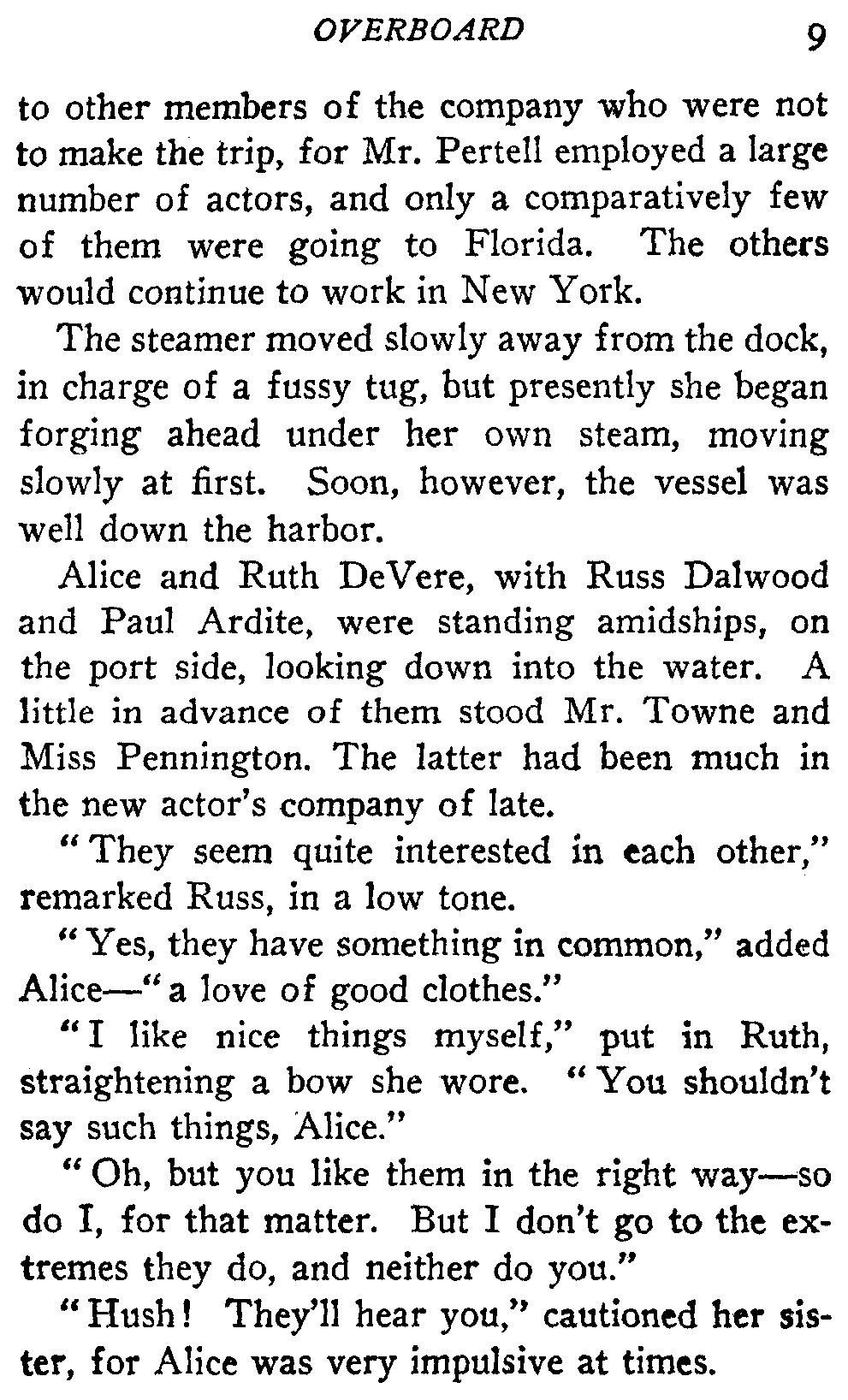 OVERBOARD 9

to other members of the company who were not to make the trip, for Mr. Pertell employed a large number of actors, and only a comparatively few of them were going to Florida. The others would continue to work in New York.

The steamer moved slowly away from the dock, in charge of a fussy tug, but presently she began forging ahead under her own steam, moving slowly at first. Soon, however, the vessel was well down the harbor.

Alice and Ruth DeVere, with Russ Dalwood and Paul Ardite, were standing amidships, on the port side, looking down into the water. A little in advance of them stood Mr. Towne and Miss Pennington. The latter had been much in the new actor's company of late.

"They seem quite interested in each other," remarked Russ, in a low tone.

"Yes, they have something in common," added Alice—"a love of good clothes."

"I like nice things myself," put in Ruth, straightening a bow she wore. "You shouldn't say such things, Alice."

"Oh, but you like them in the right way—so do I, for that matter. But I don't go to the extremes they do, and neither do you."

"Hush! They'll hear you," cautioned her sister, for Alice was very impulsive at times.